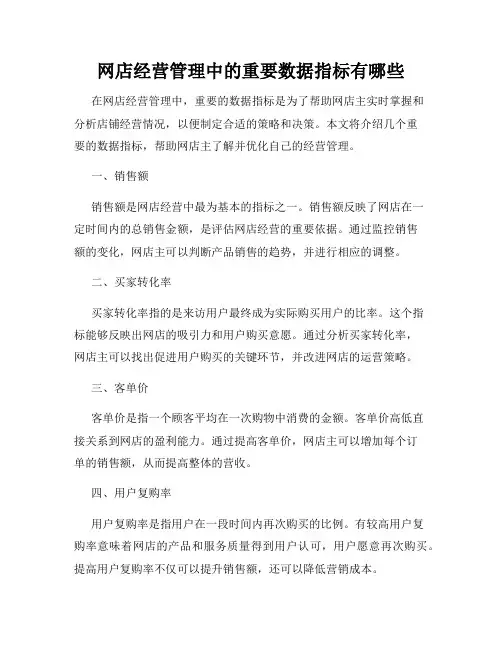 网店经营管理中的重要数据指标有哪些

在网店经营管理中，重要的数据指标是为了帮助网店主实时掌握和分析店铺经营情况，以便制定合适的策略和决策。本文将介绍几个重要的数据指标，帮助网店主了解并优化自己的经营管理。

一、销售额

销售额是网店经营中最为基本的指标之一。销售额反映了网店在一定时间内的总销售金额，是评估网店经营的重要依据。通过监控销售额的变化，网店主可以判断产品销售的趋势，并进行相应的调整。

二、买家转化率

买家转化率指的是来访用户最终成为实际购买用户的比率。这个指标能够反映出网店的吸引力和用户购买意愿。通过分析买家转化率，网店主可以找出促进用户购买的关键环节，并改进网店的运营策略。

三、客单价

客单价是指一个顾客平均在一次购物中消费的金额。客单价高低直接关系到网店的盈利能力。通过提高客单价，网店主可以增加每个订单的销售额，从而提高整体的营收。

四、用户复购率

用户复购率是指用户在一段时间内再次购买的比例。有较高用户复购率意味着网店的产品和服务质量得到用户认可，用户愿意再次购买。提高用户复购率不仅可以提升销售额，还可以降低营销成本。